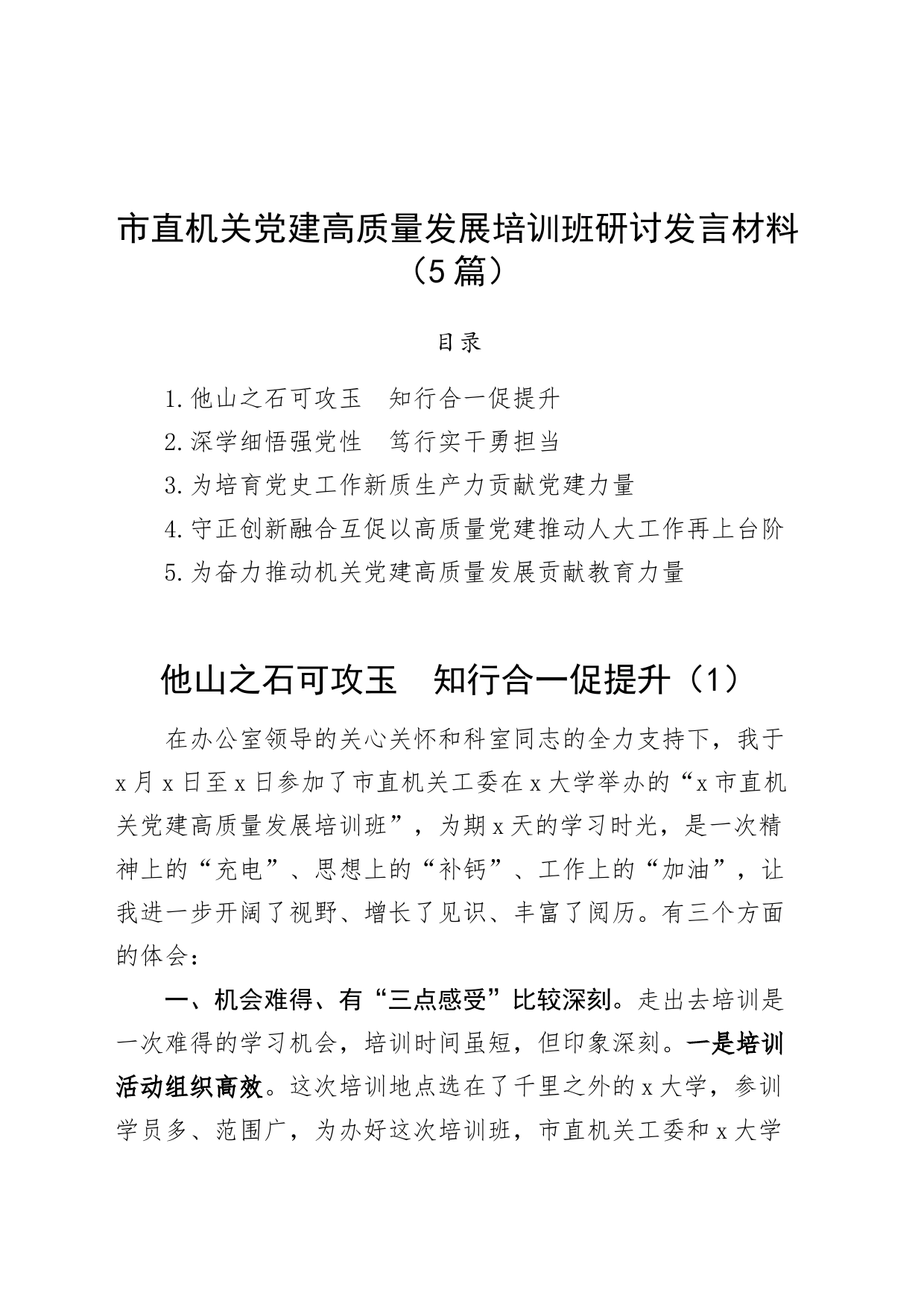 市直机关党建高质量发展培训班研讨发言材料（5篇）

目录

1.他山之石可攻玉　知行合一促提升
2.深学细悟强党性　笃行实干勇担当
3.为培育党史工作新质生产力贡献党建力量
4.守正创新融合互促以高质量党建推动人大工作再上台阶
5.为奋力推动机关党建高质量发展贡献教育力量

他山之石可攻玉　知行合一促提升（1）

在办公室领导的关心关怀和科室同志的全力支持下，我于x月x日至x日参加了市直机关工委在x大学举办的“x市直机关党建高质量发展培训班”，为期x天的学习时光，是一次精神上的“充电”、思想上的“补钙”、工作上的“加油”，让我进一步开阔了视野、增长了见识、丰富了阅历。有三个方面的体会：

一、机会难得、有“三点感受”比较深刻。走出去培训是一次难得的学习机会，培训时间虽短，但印象深刻。一是培训活动组织高效。这次培训地点选在了千里之外的x大学，参训学员多、范围广，为办好这次培训班，市直机关工委和x大学